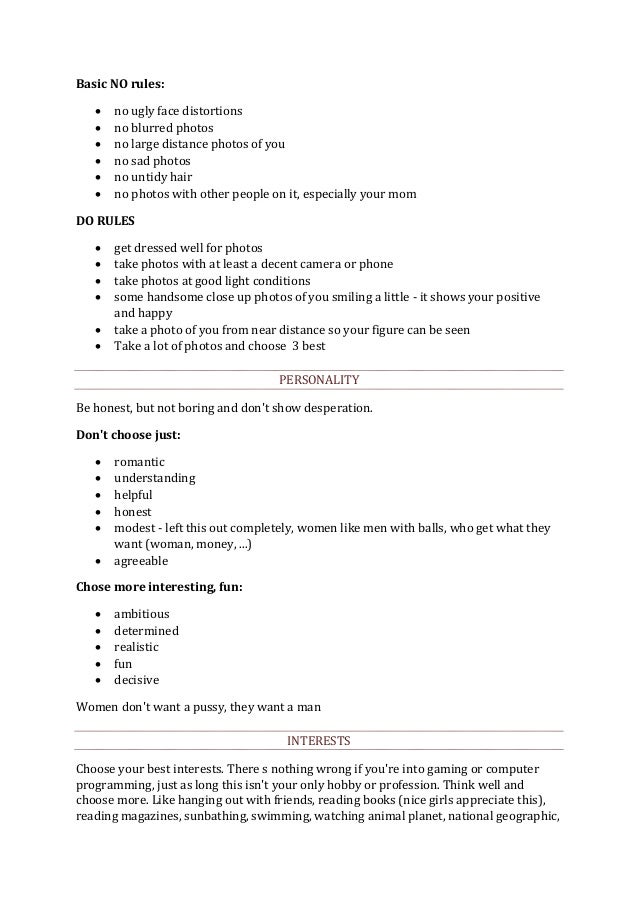 **Basic NO rules:**

- no ugly face distortions
- no blurred photos
- no large distance photos of you
- no sad photos
- no untidy hair
- no photos with other people on it, especially your mom

**DO RULES**

- get dressed well for photos
- take photos with at least a decent camera or phone
- take photos at good light conditions
- some handsome close up photos of you smiling a little - it shows your positive and happy
- take a photo of you from near distance so your figure can be seen
- Take a lot of photos and choose 3 best

PERSONALITY

Be honest, but not boring and don't show desperation.

**Don't choose just:**

- romantic
- understanding
- helpful
- honest
- modest - left this out completely, women like men with balls, who get what they want (woman, money, ...)
- agreeable

**Chose more interesting, fun:**

- ambitious
- determined
- realistic
- fun
- decisive

Women don't want a pussy, they want a man

INTERESTS

Choose your best interests. There s nothing wrong if you're into gaming or computer programming, just as long this isn't your only hobby or profession. Think well and choose more. Like hanging out with friends, reading books (nice girls appreciate this), reading magazines, sunbathing, swimming, watching animal planet, national geographic,